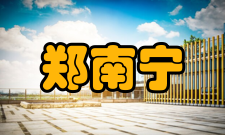 郑南宁